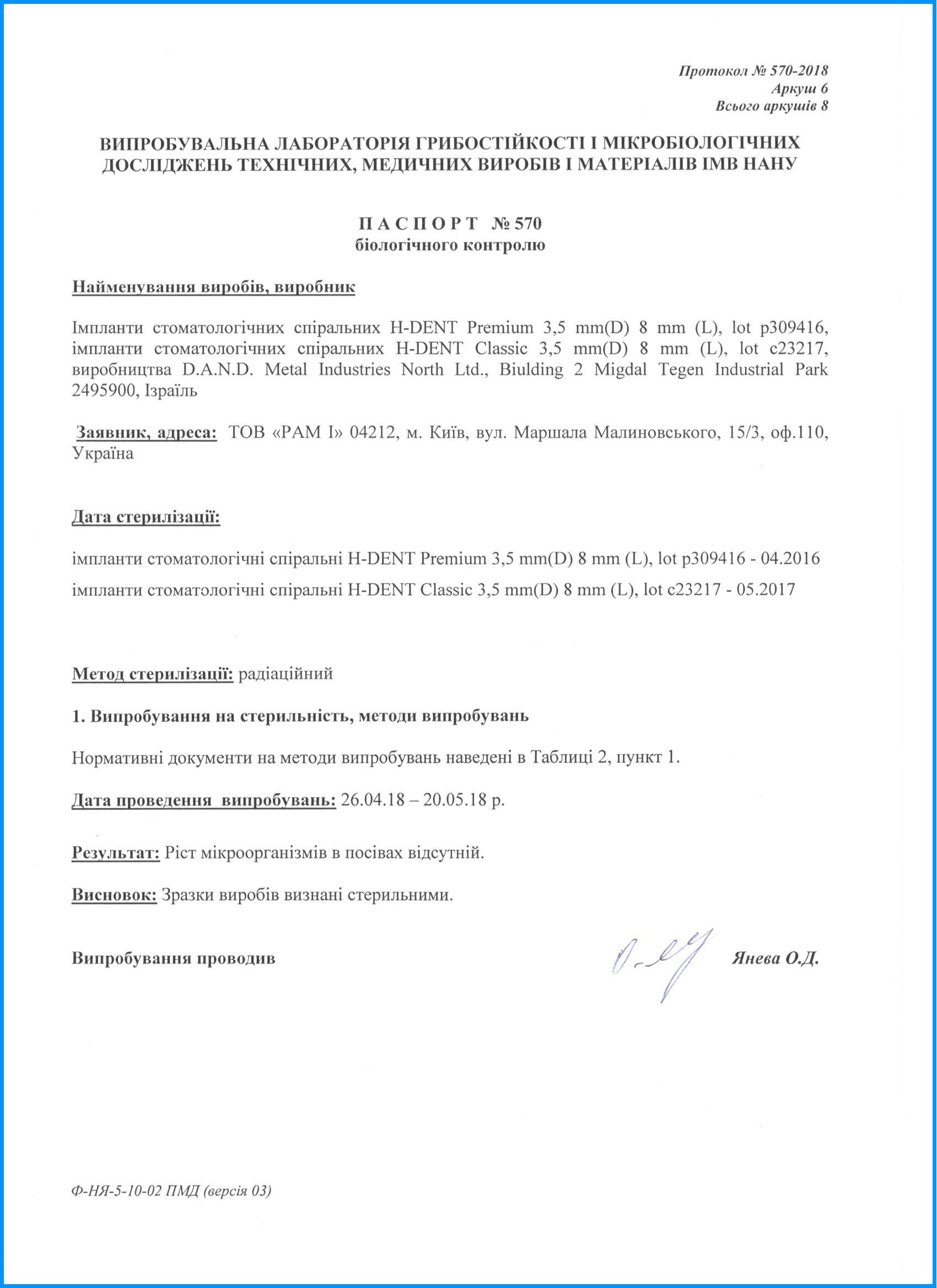 Протокол № 570-2018
Аркуш 6
Всього аркушів 8

ВИПРОБУВАЛЬНА ЛАБОРАТОРІЯ ГРИБОСТІЙКОСТІ І МІКРОБІОЛОГІЧНИХ ДОСЛІДЖЕНЬ ТЕХНІЧНИХ, МЕДИЧНИХ ВИРОБІВ І МАТЕРІАЛІВ ІМВ НАНУ

П А С П О Р Т № 570
біологічного контролю

Найменування виробів, виробник

Імпланти стоматологічних спіральних H-DENT Premium 3,5 mm(D) 8 mm (L), lot p309416, імпланти стоматологічних спіральних H-DENT Classic 3,5 mm(D) 8 mm (L), lot c23217, виробництва D.A.N.D. Metal Industries North Ltd., Biulding 2 Migdal Tegen Industrial Park 2495900, Ізраїль

Заявник, адреса: ТОВ «РАМ І» 04212, м. Київ, вул. Маршала Малиновського, 15/3, оф.110, Україна

Дата стерилізації:

імпланти стоматологічні спіральні H-DENT Premium 3,5 mm(D) 8 mm (L), lot p309416 - 04.2016
імпланти стоматологічні спіральні H-DENT Classic 3,5 mm(D) 8 mm (L), lot c23217 - 05.2017

Метод стерилізації: радіаційний

1. Випробування на стерильність, методи випробувань

Нормативні документи на методи випробувань наведені в Таблиці 2, пункт 1.

Дата проведення випробувань: 26.04.18 – 20.05.18 р.

Результат: Ріст мікроорганізмів в посівах відсутній.

Висновок: Зразки виробів визнані стерильними.

Випробування проводив Янева О.Д.

Ф-НЯ-5-10-02 ПМД (версія 03)